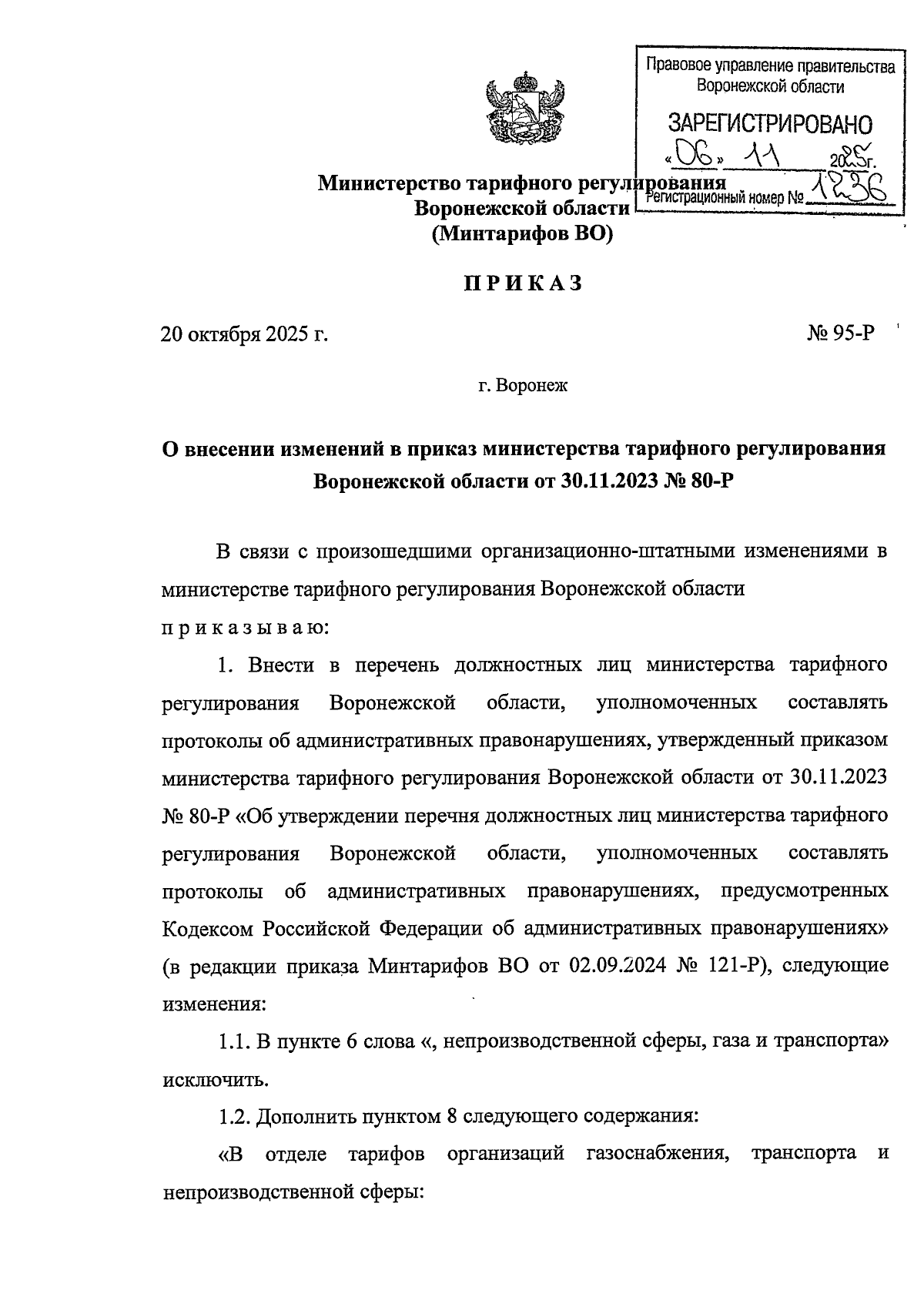 Правовое управление правительства Воронежской области

ЗАРЕГИСТРИРОВАНО

«06» 11 2025г.

Регистрационный номер № 1236

Министерство тарифного регулирования
Воронежской области
(Минтарифов ВО)

ПРИКАЗ

20 октября 2025 г. № 95-Р

г. Воронеж

О внесении изменений в приказ министерства тарифного регулирования Воронежской области от 30.11.2023 № 80-Р

В связи с произошедшими организационно-штатными изменениями в министерстве тарифного регулирования Воронежской области

приказываю:

1. Внести в перечень должностных лиц министерства тарифного регулирования Воронежской области, уполномоченных составлять протоколы об административных правонарушениях, утвержденный приказом министерства тарифного регулирования Воронежской области от 30.11.2023 № 80-Р «Об утверждении перечня должностных лиц министерства тарифного регулирования Воронежской области, уполномоченных составлять протоколы об административных правонарушениях, предусмотренных Кодексом Российской Федерации об административных правонарушениях» (в редакции приказа Минтарифов ВО от 02.09.2024 № 121-Р), следующие изменения:

1.1. В пункте 6 слова «, непроизводственной сферы, газа и транспорта» исключить.

1.2. Дополнить пунктом 8 следующего содержания:

«В отделе тарифов организаций газоснабжения, транспорта и непроизводственной сферы: